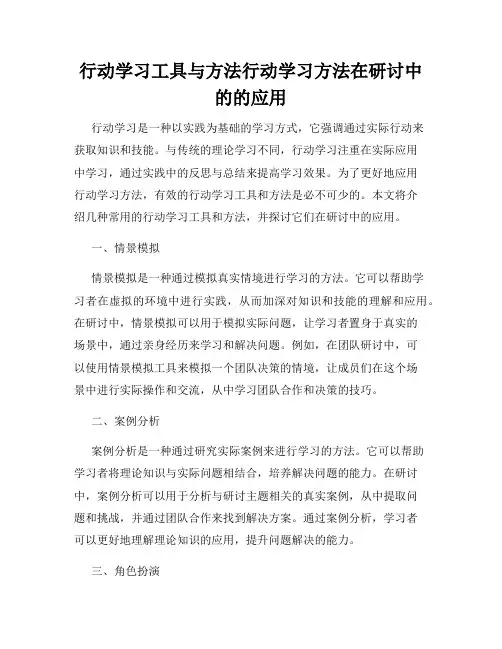 行动学习工具与方法行动学习方法在研讨中的的应用

行动学习是一种以实践为基础的学习方式，它强调通过实际行动来获取知识和技能。与传统的理论学习不同，行动学习注重在实际应用中学习，通过实践中的反思与总结来提高学习效果。为了更好地应用行动学习方法，有效的行动学习工具和方法是必不可少的。本文将介绍几种常用的行动学习工具和方法，并探讨它们在研讨中的应用。

一、情景模拟

情景模拟是一种通过模拟真实情境进行学习的方法。它可以帮助学习者在虚拟的环境中进行实践，从而加深对知识和技能的理解和应用。在研讨中，情景模拟可以用于模拟实际问题，让学习者置身于真实的场景中，通过亲身经历来学习和解决问题。例如，在团队研讨中，可以使用情景模拟工具来模拟一个团队决策的情境，让成员们在这个场景中进行实际操作和交流，从中学习团队合作和决策的技巧。

二、案例分析

案例分析是一种通过研究实际案例来进行学习的方法。它可以帮助学习者将理论知识与实际问题相结合，培养解决问题的能力。在研讨中，案例分析可以用于分析与研讨主题相关的真实案例，从中提取问题和挑战，并通过团队合作来找到解决方案。通过案例分析，学习者可以更好地理解理论知识的应用，提升问题解决的能力。

三、角色扮演